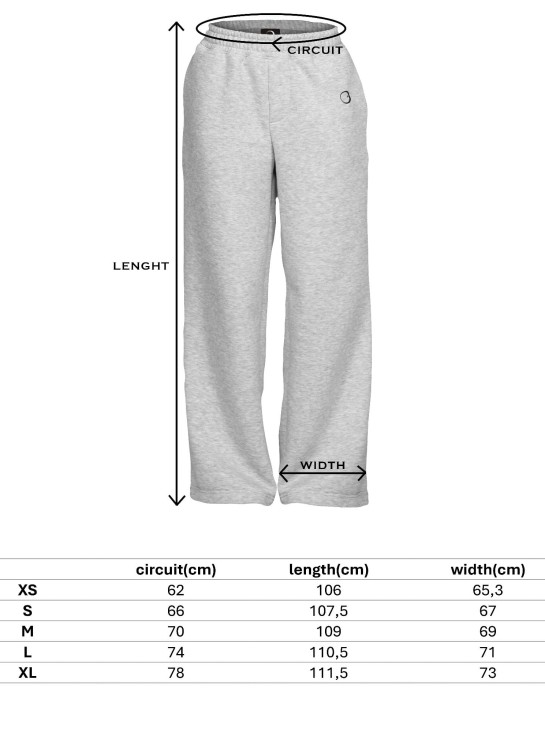 CIRCUIT

LENGHT

WIDTH

| | circuit(cm) | length(cm) | width(cm) |
|---|---|---|---|
| XS | 62 | 106 | 65,3 |
| S | 66 | 107,5 | 67 |
| M | 70 | 109 | 69 |
| L | 74 | 110,5 | 71 |
| XL | 78 | 111,5 | 73 |